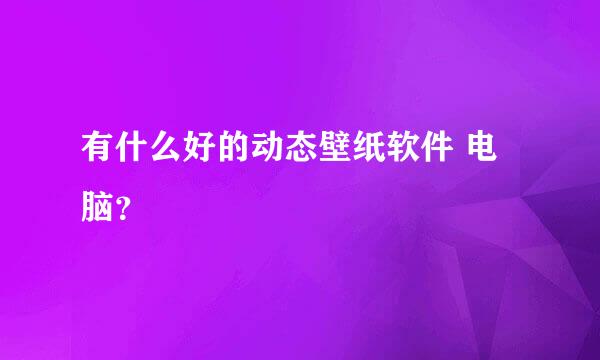 有什么好的动态壁纸软件 电脑？